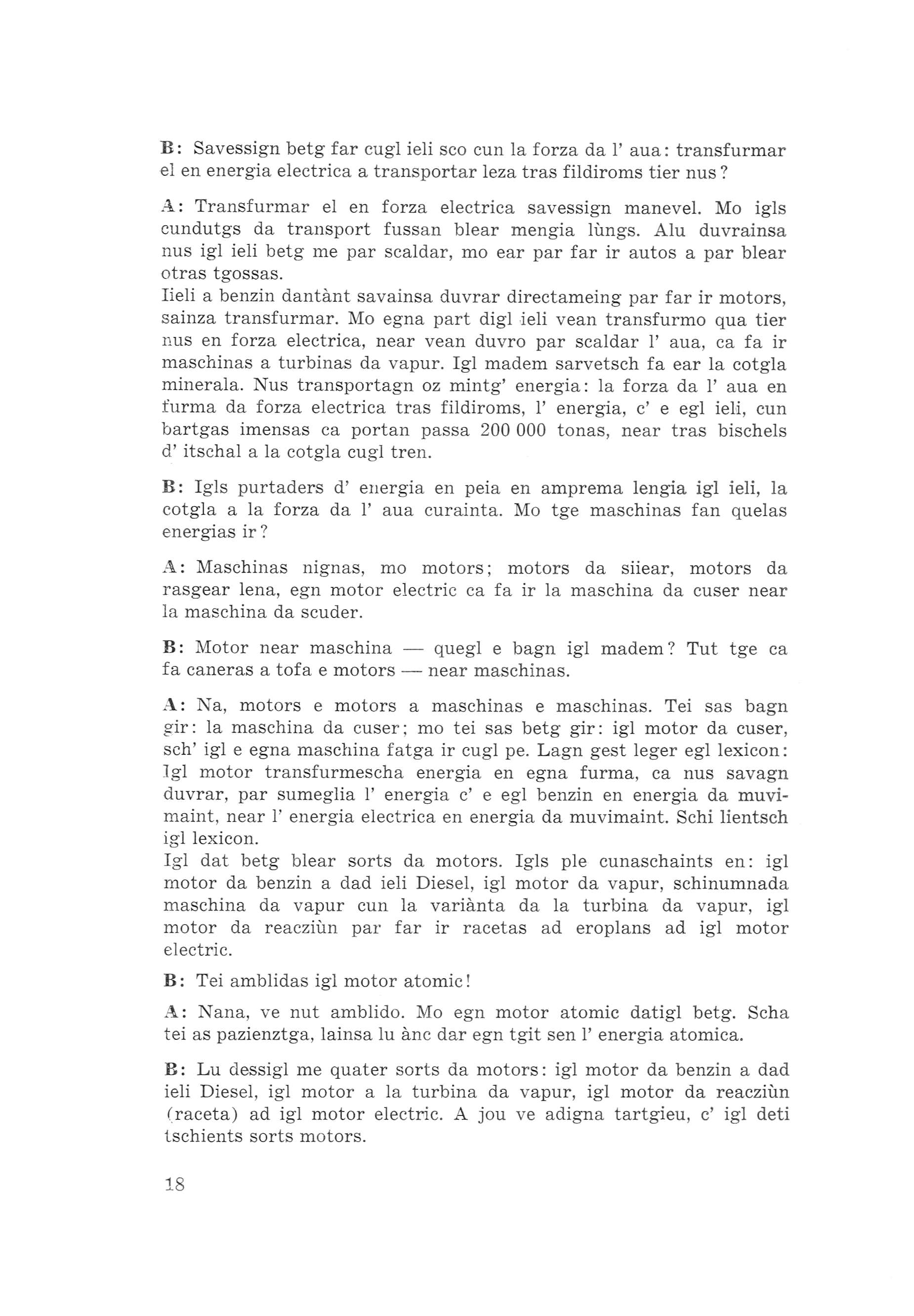 B: Savessign betg far cugl ieli sco cun la forza da l' aua: transfurmar el en energia electrica a transportar leza tras fildiroms tier nus?

A: Transfurmar el en forza electrica savessign manevel. Mo igls cundutgs da transport fussan blear mengia lùngs. Alu duvrainsa nus igl ieli betg me par scaldar, mo ear par far ir autos a par blear otras tgossas.
Iieli a benzin dantànt savainsa duvrar directameing par far ir motors, sainza transfurmar. Mo egna part digl ieli vean transfurmo qua tier nus en forza electrica, near vean duvro par scaldar l' aua, ca fa ir maschinas a turbinas da vapur. Igl madem sarvetsch fa ear la cotgla minerala. Nus transportagn oz mintg' energia: la forza da l' aua en furma da forza electrica tras fildiroms, l' energia, c' e egl ieli, cun bartgas imensas ca portan passa 200 000 tonas, near tras bischels d' itschal a la cotgla cugl tren.

B: Igls purtaders d' energia en peia en amprema lengia igl ieli, la cotgla a la forza da l' aua curainta. Mo tge maschinas fan quelas energias ir?

A: Maschinas nignas, mo motors; motors da siiear, motors da rasgear lena, egn motor electric ca fa ir la maschina da cuser near la maschina da scuder.

B: Motor near maschina — quegl e bagn igl madem? Tut tge ca fa caneras a tofa e motors — near maschinas.

A: Na, motors e motors a maschinas e maschinas. Tei sas bagn gir: la maschina da cuser; mo tei sas betg gir: igl motor da cuser, sch' igl e egna maschina fatga ir cugl pe. Lagn gest leger egl lexicon: Igl motor transfurmescha energia en egna furma, ca nus savagn duvrar, par sumeglia l' energia c' e egl benzin en energia da muvimaint, near l' energia electrica en energia da muvimaint. Schi lientsch igl lexicon.
Igl dat betg blear sorts da motors. Igls ple cunaschaints en: igl motor da benzin a dad ieli Diesel, igl motor da vapur, schinumnada maschina da vapur cun la variànta da la turbina da vapur, igl motor da reacziùn par far ir racetas ad eroplans ad igl motor electric.

B: Tei amblidas igl motor atomic!

A: Nana, ve nut amblido. Mo egn motor atomic datigl betg. Scha tei as pazienztga, lainsa lu ànc dar egn tgit sen l' energia atomica.

B: Lu dessigl me quater sorts da motors: igl motor da benzin a dad ieli Diesel, igl motor a la turbina da vapur, igl motor da reacziùn (raceta) ad igl motor electric. A jou ve adigna tartgieu, c' igl deti tschients sorts motors.

18